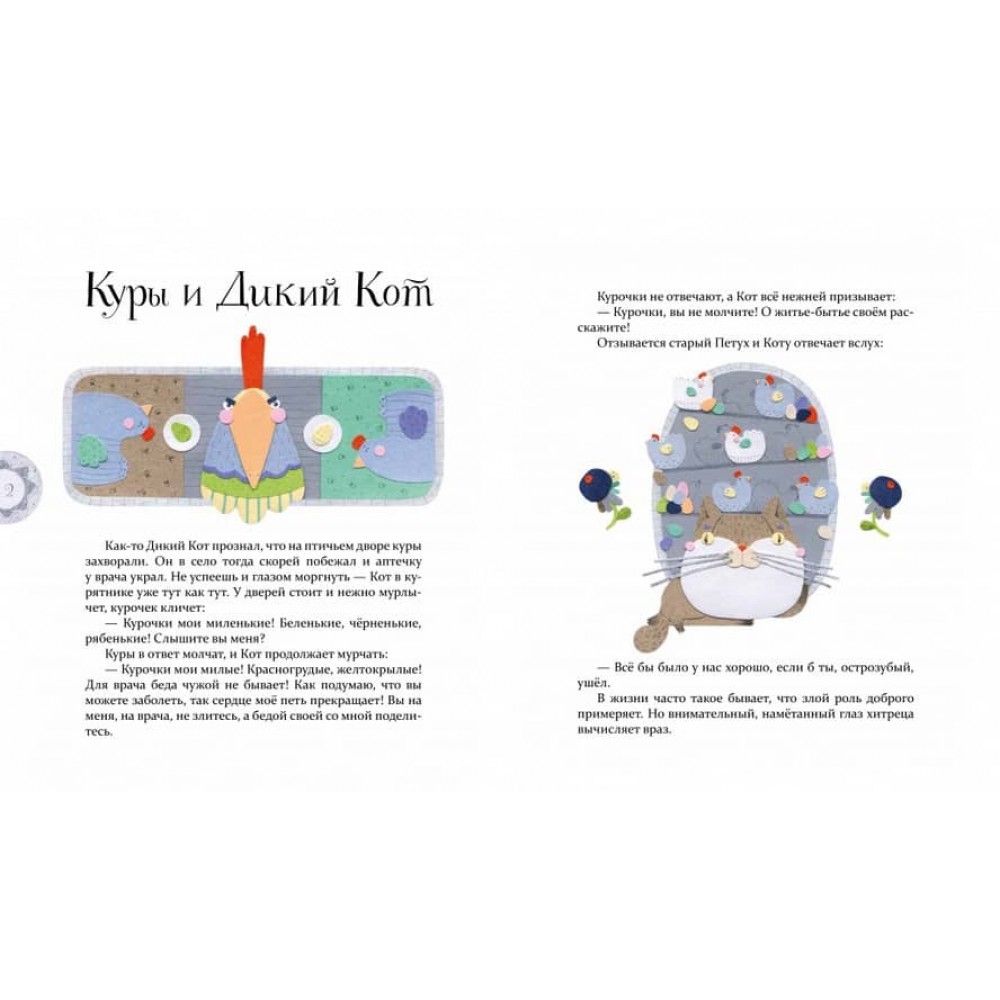 Куры и Дикий Кот

2

Как-то Дикий Кот прознал, что на птичьем дворе куры захворали. Он в село тогда скорей побежал и аптечку у врача украл. Не успеешь и глазом моргнуть — Кот в курятнике уже тут как тут. У дверей стоит и нежно мурлычет, курочек кличет:

— Курочки мои миленькие! Беленькие, чёрненькие, рябенькие! Слышите вы меня?

Куры в ответ молчат, и Кот продолжает мурчать:

— Курочки мои милые! Красногрудые, желтокрылые! Для врача беда чужой не бывает! Как подумаю, что вы можете заболеть, так сердце моё петь прекращает! Вы на меня, на врача, не злитесь, а бедой своей со мной поделитесь.

Курочки не отвечают, а Кот всё нежней призывает:

— Курочки, вы не молчите! О житье-бытье своём расскажите!

Отзывается старый Петух и Коту отвечает вслух:

— Всё бы было у нас хорошо, если б ты, острозубый, ушёл.

В жизни часто такое бывает, что злой роль доброго примеряет. Но внимательный, намётанный глаз хитреца вычисляет враз.